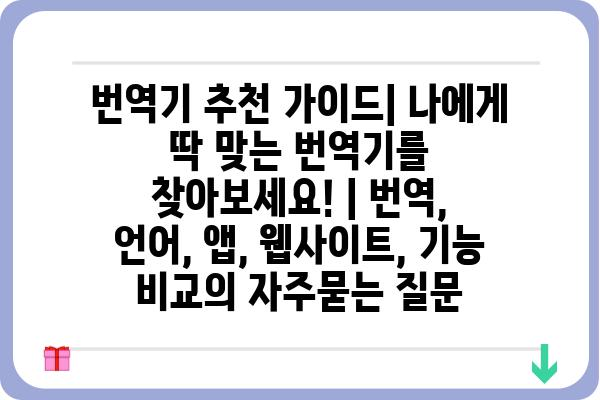 번역기 추천 가이드| 나에게 딱 맞는 번역기를 찾아보세요! | 번역, 언어, 앱, 웹사이트, 기능 비교의 자주묻는 질문